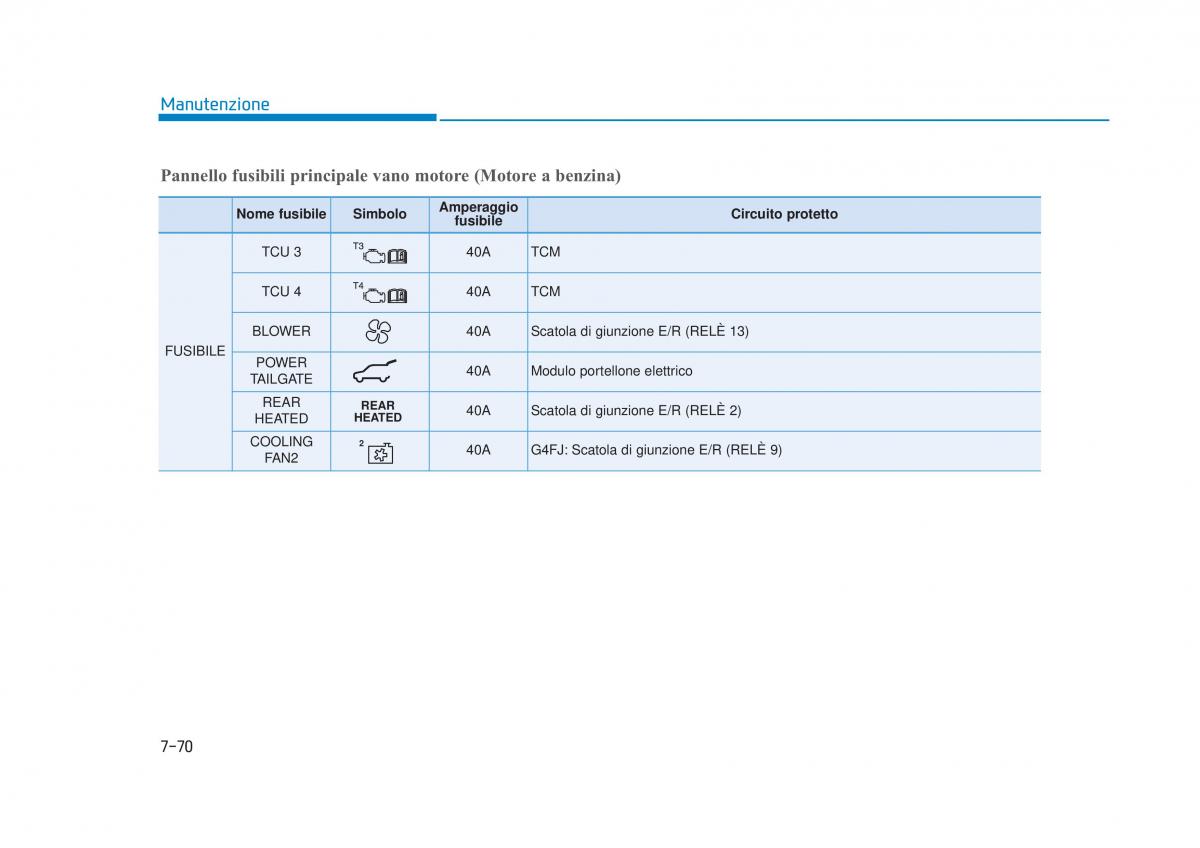 Manutenzione

Pannello fusibili principale vano motore (Motore a benzina)

| | Nome fusibile | Simbolo | Amperaggio fusibile | Circuito protetto |
|---|---|---|---|---|
| FUSIBILE | TCU 3 | T3 | 40A | TCM |
| | TCU 4 | T4 | 40A | TCM |
| | BLOWER | | 40A | Scatola di giunzione E/R (RELÈ 13) |
| | POWER TAILGATE | | 40A | Modulo portellone elettrico |
| | REAR HEATED | REAR HEATED | 40A | Scatola di giunzione E/R (RELÈ 2) |
| | COOLING FAN2 | 2 | 40A | G4FJ: Scatola di giunzione E/R (RELÈ 9) |

7-70